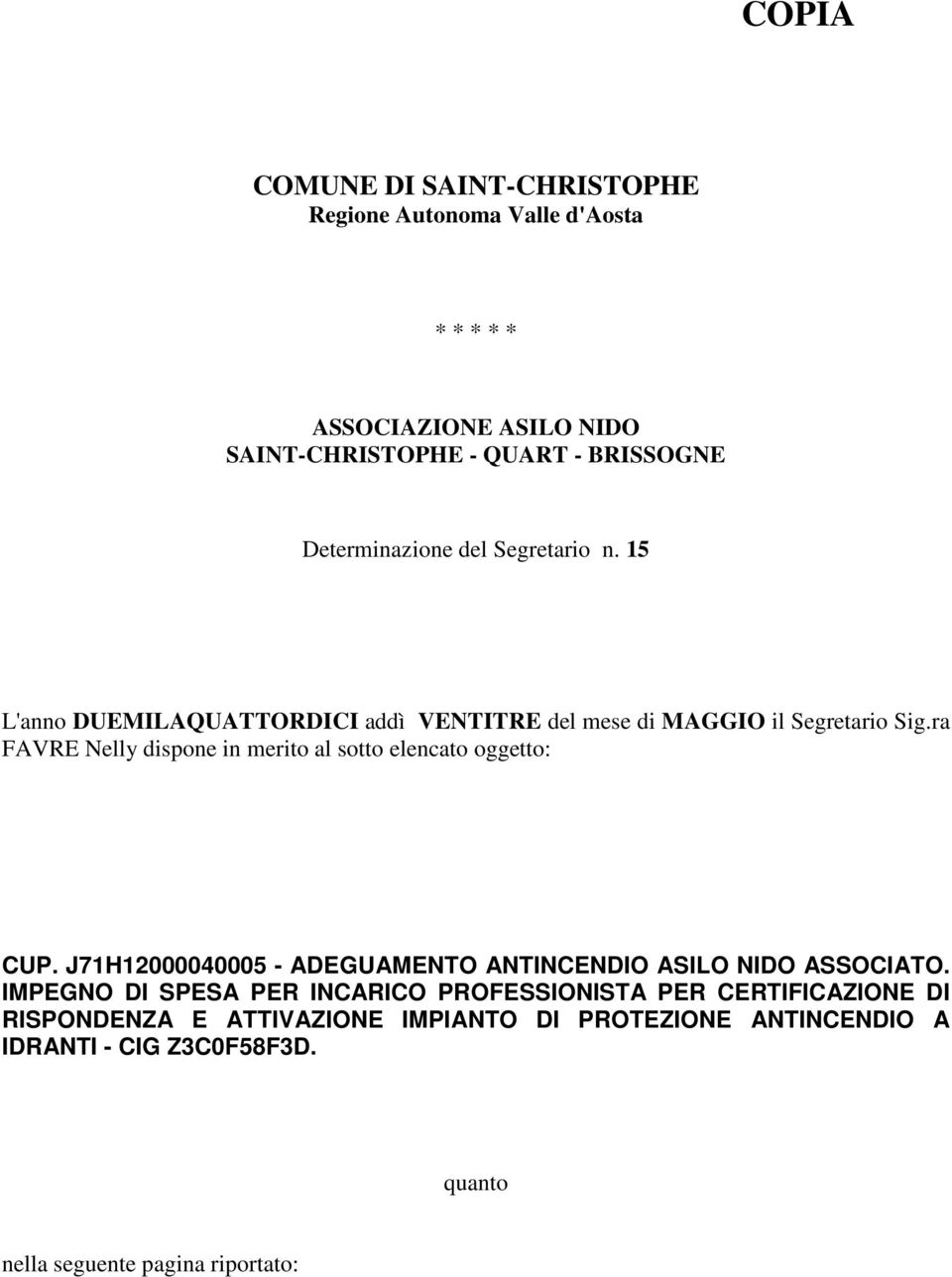 COPIA

COMUNE DI SAINT-CHRISTOPHE
Regione Autonoma Valle d'Aosta

* * * * *

ASSOCIAZIONE ASILO NIDO
SAINT-CHRISTOPHE - QUART - BRISSOGNE

Determinazione del Segretario n. 15

L'anno DUEMILAQUATTORDICI addì VENTITRE del mese di MAGGIO il Segretario Sig.ra FAVRE Nelly dispone in merito al sotto elencato oggetto:

CUP. J71H12000040005 - ADEGUAMENTO ANTINCENDIO ASILO NIDO ASSOCIATO. IMPEGNO DI SPESA PER INCARICO PROFESSIONISTA PER CERTIFICAZIONE DI RISPONDENZA E ATTIVAZIONE IMPIANTO DI PROTEZIONE ANTINCENDIO A IDRANTI - CIG Z3C0F58F3D.

quanto

nella seguente pagina riportato: